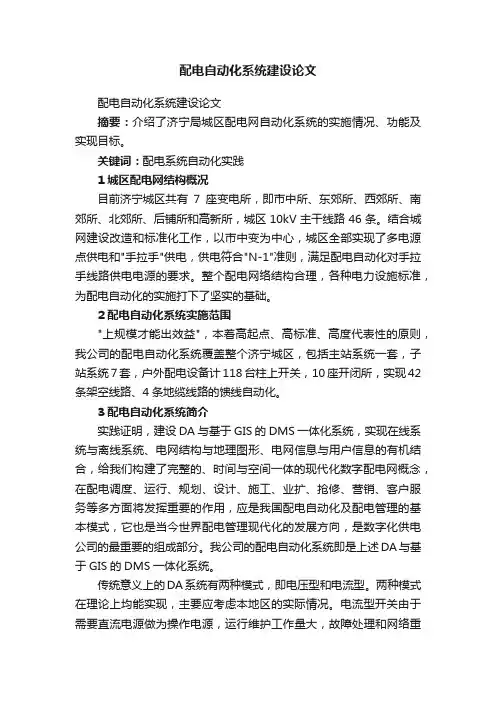 配电自动化系统建设论文

配电自动化系统建设论文

摘要：介绍了济宁局城区配电网自动化系统的实施情况、功能及实现目标。

关键词：配电系统自动化实践

1 城区配电网结构概况

目前济宁城区共有 7 座变电所，即市中所、东郊所、西郊所、南郊所、北郊所、后铺所和高新所，城区 10kV 主干线路 46 条。结合城网建设改造和标准化工作，以市中变为中心，城区全部实现了多电源点供电和"手拉手"供电，供电符合"N-1"准则，满足配电自动化对手拉手线路供电电源的要求。整个配电网络结构合理，各种电力设施标准，为配电自动化的实施打下了坚实的基础。

2 配电自动化系统实施范围

"上规模才能出效益"，本着高起点、高标准、高度代表性的原则，我公司的配电自动化系统覆盖整个济宁城区，包括主站系统一套，子站系统 7 套，户外配电设备计 118 台柱上开关，10 座开闭所，实现 42 条架空线路、4 条地缆线路的馈线自动化。

3 配电自动化系统简介

实践证明，建设 DA 与基于 GIS 的 DMS 一体化系统，实现在线系统与离线系统、电网结构与地理图形、电网信息与用户信息的有机结合，给我们构建了完整的、时间与空间一体的现代化数字配电网概念，在配电调度、运行、规划、设计、施工、业扩、抢修、营销、客户服务等多方面将发挥重要的作用，应是我国配电自动化及配电管理的基本模式，它也是当今世界配电管理现代化的发展方向，是数字化供电公司的最重要的组成部分。我公司的配电自动化系统即是上述 DA 与基于 GIS 的 DMS 一体化系统。

传统意义上的 DA 系统有两种模式，即电压型和电流型。两种模式在理论上均能实现，主要应考虑本地区的实际情况。电流型开关由于需要直流电源做为操作电源，运行维护工作量大，故障处理和网络重